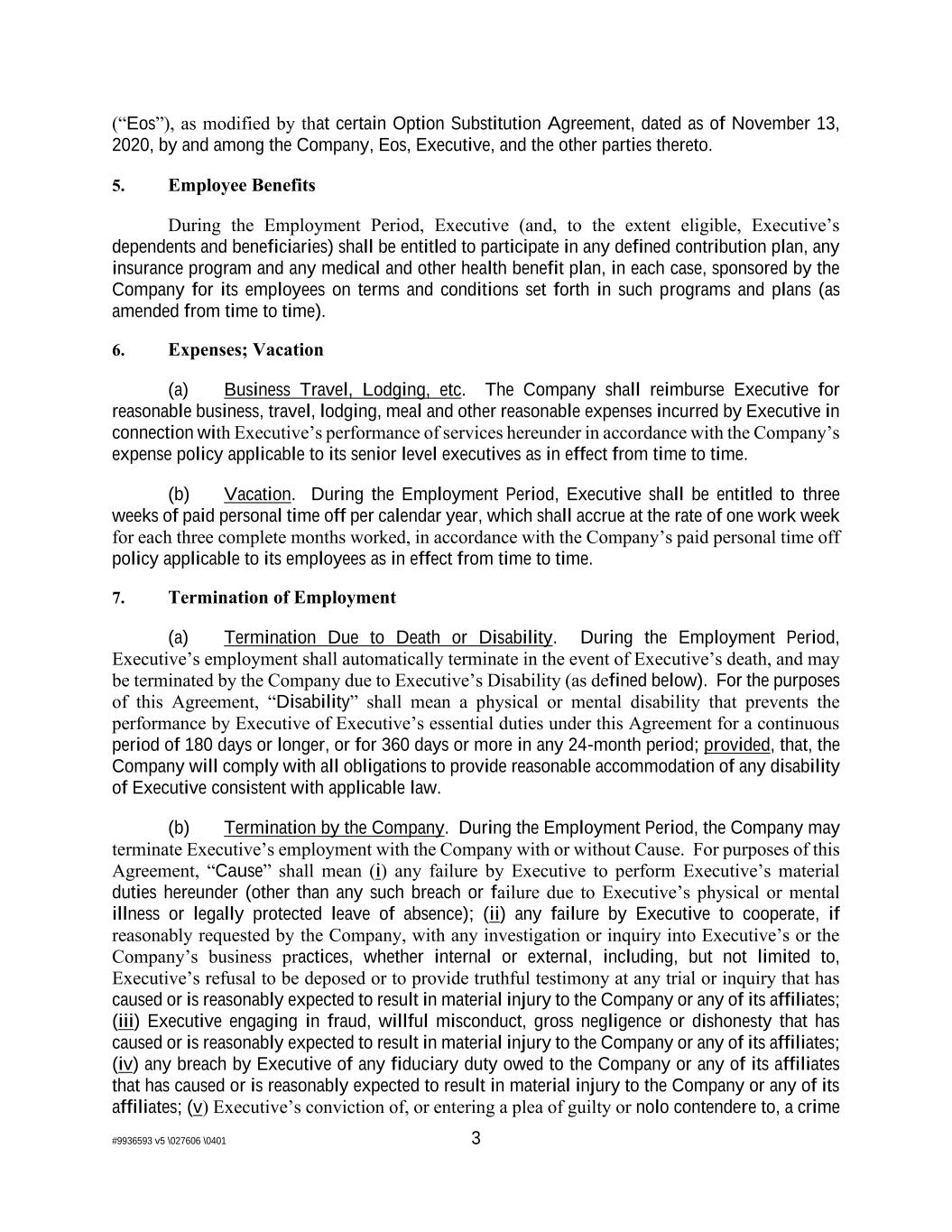 (“Eos”), as modified by that certain Option Substitution Agreement, dated as of November 13, 2020, by and among the Company, Eos, Executive, and the other parties thereto.

5. Employee Benefits

During the Employment Period, Executive (and, to the extent eligible, Executive’s dependents and beneficiaries) shall be entitled to participate in any defined contribution plan, any insurance program and any medical and other health benefit plan, in each case, sponsored by the Company for its employees on terms and conditions set forth in such programs and plans (as amended from time to time).

6. Expenses; Vacation

(a) Business Travel, Lodging, etc. The Company shall reimburse Executive for reasonable business, travel, lodging, meal and other reasonable expenses incurred by Executive in connection with Executive’s performance of services hereunder in accordance with the Company’s expense policy applicable to its senior level executives as in effect from time to time.

(b) Vacation. During the Employment Period, Executive shall be entitled to three weeks of paid personal time off per calendar year, which shall accrue at the rate of one work week for each three complete months worked, in accordance with the Company’s paid personal time off policy applicable to its employees as in effect from time to time.

7. Termination of Employment

(a) Termination Due to Death or Disability. During the Employment Period, Executive’s employment shall automatically terminate in the event of Executive’s death, and may be terminated by the Company due to Executive’s Disability (as defined below). For the purposes of this Agreement, “Disability” shall mean a physical or mental disability that prevents the performance by Executive of Executive’s essential duties under this Agreement for a continuous period of 180 days or longer, or for 360 days or more in any 24-month period; provided, that, the Company will comply with all obligations to provide reasonable accommodation of any disability of Executive consistent with applicable law.

(b) Termination by the Company. During the Employment Period, the Company may terminate Executive’s employment with the Company with or without Cause. For purposes of this Agreement, “Cause” shall mean (i) any failure by Executive to perform Executive’s material duties hereunder (other than any such breach or failure due to Executive’s physical or mental illness or legally protected leave of absence); (ii) any failure by Executive to cooperate, if reasonably requested by the Company, with any investigation or inquiry into Executive’s or the Company’s business practices, whether internal or external, including, but not limited to, Executive’s refusal to be deposed or to provide truthful testimony at any trial or inquiry that has caused or is reasonably expected to result in material injury to the Company or any of its affiliates; (iii) Executive engaging in fraud, willful misconduct, gross negligence or dishonesty that has caused or is reasonably expected to result in material injury to the Company or any of its affiliates; (iv) any breach by Executive of any fiduciary duty owed to the Company or any of its affiliates that has caused or is reasonably expected to result in material injury to the Company or any of its affiliates; (v) Executive’s conviction of, or entering a plea of guilty or nolo contendere to, a crime

#9936593 v5 \027606 \0401 3